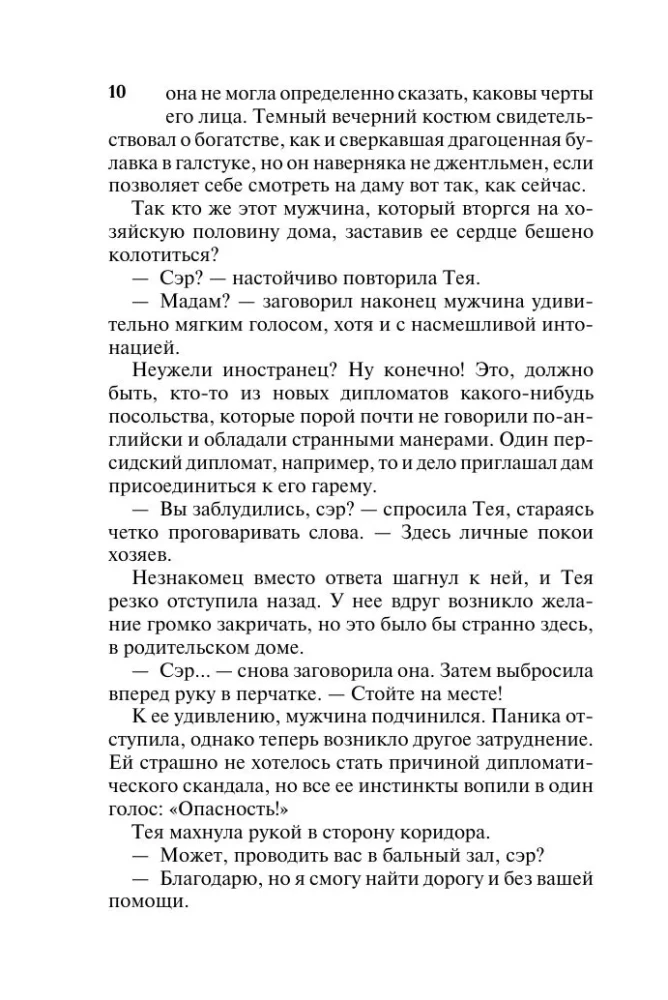 10

она не могла определенно сказать, каковы черты его лица. Темный вечерний костюм свидетельствовал о богатстве, как и сверкавшая драгоценная булавка в галстуке, но он наверняка не джентльмен, если позволяет себе смотреть на даму вот так, как сейчас.

Так кто же этот мужчина, который вторгся на хозяйскую половину дома, заставив ее сердце бешено колотиться?

— Сэр? — настойчиво повторила Тея.

— Мадам? — заговорил наконец мужчина удивительно мягким голосом, хотя и с насмешливой интонацией.

Неужели иностранец? Ну конечно! Это, должно быть, кто-то из новых дипломатов какого-нибудь посольства, которые порой почти не говорили по-английски и обладали странными манерами. Один персидский дипломат, например, то и дело приглашал дам присоединиться к его гарему.

— Вы заблудились, сэр? — спросила Тея, стараясь четко проговаривать слова. — Здесь личные покои хозяев.

Незнакомец вместо ответа шагнул к ней, и Тея резко отступила назад. У нее вдруг возникло желание громко закричать, но это было бы странно здесь, в родительском доме.

— Сэр... — снова заговорила она. Затем выбросила вперед руку в перчатке. — Стойте на месте!

К ее удивлению, мужчина подчинился. Паника отступила, однако теперь возникло другое затруднение. Ей страшно не хотелось стать причиной дипломатического скандала, но все ее инстинкты вопили в один голос: «Опасность!»

Тея махнула рукой в сторону коридора.

— Может, проводить вас в бальный зал, сэр?

— Благодарю, но я смогу найти дорогу и без вашей помощи.